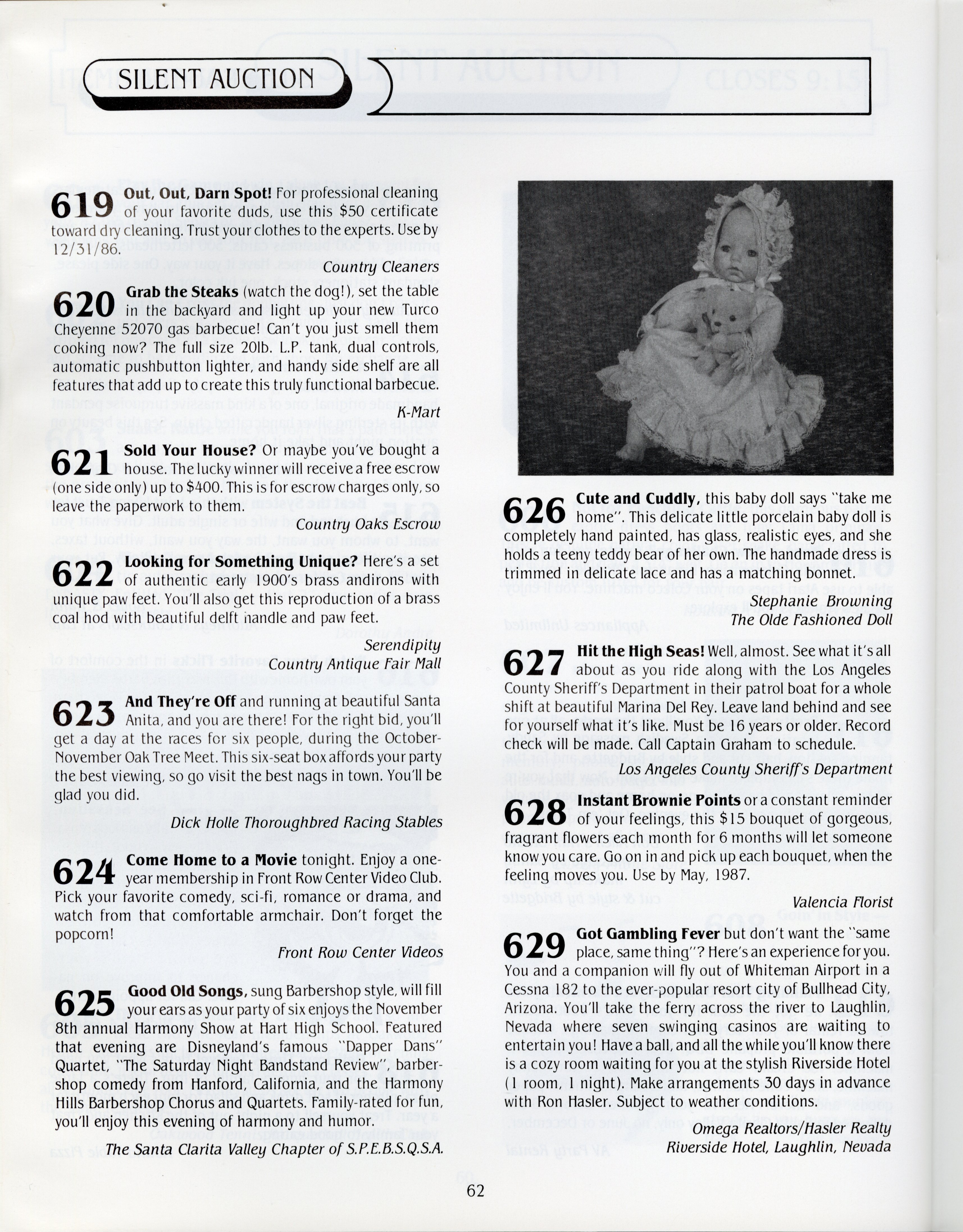 SILENT AUCTION

619 Out, Out, Darn Spot! For professional cleaning of your favorite duds, use this $50 certificate toward dry cleaning. Trust your clothes to the experts. Use by 12/31/86.

Country Cleaners

620 Grab the Steaks (watch the dog!), set the table in the backyard and light up your new Turco Cheyenne 52070 gas barbecue! Can't you just smell them cooking now? The full size 20lb. L.P. tank, dual controls, automatic pushbutton lighter, and handy side shelf are all features that add up to create this truly functional barbecue.

K-Mart

621 Sold Your House? Or maybe you've bought a house. The lucky winner will receive a free escrow (one side only) up to $400. This is for escrow charges only, so leave the paperwork to them.

Country Oaks Escrow

622 Looking for Something Unique? Here's a set of authentic early 1900's brass andirons with unique paw feet. You'll also get this reproduction of a brass coal hod with beautiful delft handle and paw feet.

Serendipity
Country Antique Fair Mall

623 And They're Off and running at beautiful Santa Anita, and you are there! For the right bid, you'll get a day at the races for six people, during the October-November Oak Tree Meet. This six-seat box affords your party the best viewing, so go visit the best nags in town. You'll be glad you did.

Dick Holle Thoroughbred Racing Stables

624 Come Home to a Movie tonight. Enjoy a one-year membership in Front Row Center Video Club. Pick your favorite comedy, sci-fi, romance or drama, and watch from that comfortable armchair. Don't forget the popcorn!

Front Row Center Videos

625 Good Old Songs, sung Barbershop style, will fill your ears as your party of six enjoys the November 8th annual Harmony Show at Hart High School. Featured that evening are Disneyland's famous "Dapper Dans" Quartet, "The Saturday Night Bandstand Review", barbershop comedy from Hanford, California, and the Harmony Hills Barbershop Chorus and Quartets. Family-rated for fun, you'll enjoy this evening of harmony and humor.

The Santa Clarita Valley Chapter of S.P.E.B.S.Q.S.A.

626 Cute and Cuddly, this baby doll says "take me home". This delicate little porcelain baby doll is completely hand painted, has glass, realistic eyes, and she holds a teeny teddy bear of her own. The handmade dress is trimmed in delicate lace and has a matching bonnet.

Stephanie Browning
The Olde Fashioned Doll

627 Hit the High Seas! Well, almost. See what it's all about as you ride along with the Los Angeles County Sheriff's Department in their patrol boat for a whole shift at beautiful Marina Del Rey. Leave land behind and see for yourself what it's like. Must be 16 years or older. Record check will be made. Call Captain Graham to schedule.

Los Angeles County Sheriff's Department

628 Instant Brownie Points or a constant reminder of your feelings, this $15 bouquet of gorgeous, fragrant flowers each month for 6 months will let someone know you care. Go on in and pick up each bouquet, when the feeling moves you. Use by May, 1987.

Valencia Florist

629 Got Gambling Fever but don't want the "same place, same thing"? Here's an experience for you. You and a companion will fly out of Whiteman Airport in a Cessna 182 to the ever-popular resort city of Bullhead City, Arizona. You'll take the ferry across the river to Laughlin, Nevada where seven swinging casinos are waiting to entertain you! Have a ball, and all the while you'll know there is a cozy room waiting for you at the stylish Riverside Hotel (1 room, 1 night). Make arrangements 30 days in advance with Ron Hasler. Subject to weather conditions.

Omega Realtors/Hasler Realty
Riverside Hotel, Laughlin, Nevada

62